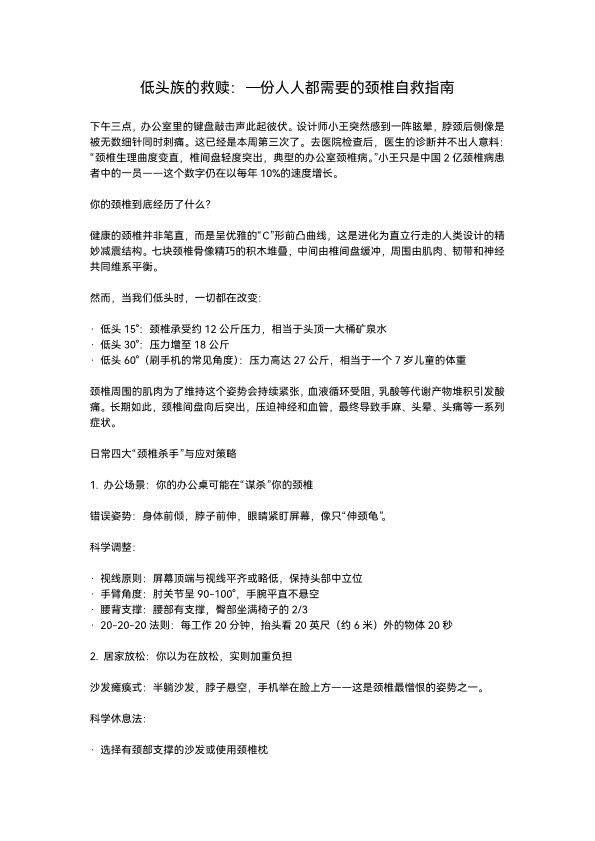 低头族的救赎：一份人人都需要的颈椎自救指南

下午三点，办公室里的键盘敲击声此起彼伏。设计师小王突然感到一阵眩晕，脖颈后侧像是被无数细针同时刺痛。这已经是本周第三次了。去医院检查后，医生的诊断并不出人意料："颈椎生理曲度变直，椎间盘轻度突出，典型的办公室颈椎病。"小王只是中国 2 亿颈椎病患者中的一员——这个数字仍在以每年 10%的速度增长。

你的颈椎到底经历了什么？

健康的颈椎并非笔直，而是呈优雅的"C"形前凸曲线，这是进化为直立行走的人类设计的精妙减震结构。七块颈椎骨像精巧的积木堆叠，中间由椎间盘缓冲，周围由肌肉、韧带和神经共同维系平衡。

然而，当我们低头时，一切都在改变：

· 低头 15°：颈椎承受约 12 公斤压力，相当于头顶一大桶矿泉水
· 低头 30°：压力增至 18 公斤
· 低头 60°（刷手机的常见角度）：压力高达 27 公斤，相当于一个 7 岁儿童的体重

颈椎周围的肌肉为了维持这个姿势会持续紧张，血液循环受阻，乳酸等代谢产物堆积引发酸痛。长期如此，颈椎间盘向后突出，压迫神经和血管，最终导致手麻、头晕、头痛等一系列症状。

日常四大"颈椎杀手"与应对策略

1. 办公场景：你的办公桌可能在"谋杀"你的颈椎

错误姿势：身体前倾，脖子前伸，眼睛紧盯屏幕，像只"伸颈龟"。

科学调整：

· 视线原则：屏幕顶端与视线平齐或略低，保持头部中立位
· 手臂角度：肘关节呈 90-100°，手腕平直不悬空
· 腰背支撑：腰部有支撑，臀部坐满椅子的 2/3
· 20-20-20 法则：每工作 20 分钟，抬头看 20 英尺（约 6 米）外的物体 20 秒

2. 居家放松：你以为在放松，实则加重负担

沙发瘫痪式：半躺沙发，脖子悬空，手机举在脸上方——这是颈椎最憎恨的姿势之一。

科学休息法：

· 选择有颈部支撑的沙发或使用颈椎枕